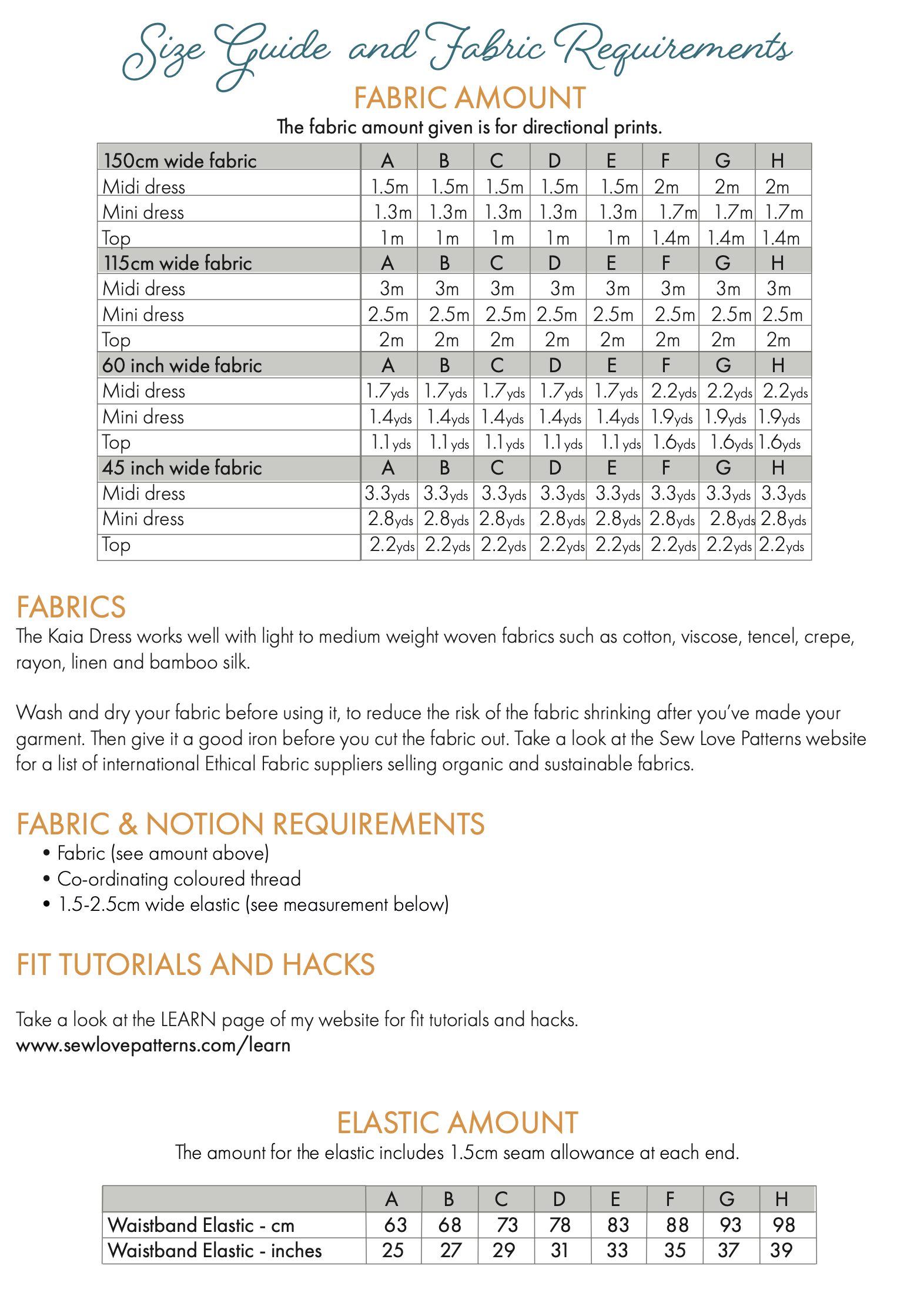 Size Guide and Fabric Requirements

FABRIC AMOUNT

The fabric amount given is for directional prints.

| 150cm wide fabric | A | B | C | D | E | F | G | H |
|---|---|---|---|---|---|---|---|---|
| Midi dress | 1.5m | 1.5m | 1.5m | 1.5m | 1.5m | 2m | 2m | 2m |
| Mini dress | 1.3m | 1.3m | 1.3m | 1.3m | 1.3m | 1.7m | 1.7m | 1.7m |
| Top | 1m | 1m | 1m | 1m | 1m | 1.4m | 1.4m | 1.4m |
| 115cm wide fabric | A | B | C | D | E | F | G | H |
| Midi dress | 3m | 3m | 3m | 3m | 3m | 3m | 3m | 3m |
| Mini dress | 2.5m | 2.5m | 2.5m | 2.5m | 2.5m | 2.5m | 2.5m | 2.5m |
| Top | 2m | 2m | 2m | 2m | 2m | 2m | 2m | 2m |
| 60 inch wide fabric | A | B | C | D | E | F | G | H |
| Midi dress | 1.7yds | 1.7yds | 1.7yds | 1.7yds | 1.7yds | 2.2yds | 2.2yds | 2.2yds |
| Mini dress | 1.4yds | 1.4yds | 1.4yds | 1.4yds | 1.4yds | 1.9yds | 1.9yds | 1.9yds |
| Top | 1.1yds | 1.1yds | 1.1yds | 1.1yds | 1.1yds | 1.6yds | 1.6yds | 1.6yds |
| 45 inch wide fabric | A | B | C | D | E | F | G | H |
| Midi dress | 3.3yds | 3.3yds | 3.3yds | 3.3yds | 3.3yds | 3.3yds | 3.3yds | 3.3yds |
| Mini dress | 2.8yds | 2.8yds | 2.8yds | 2.8yds | 2.8yds | 2.8yds | 2.8yds | 2.8yds |
| Top | 2.2yds | 2.2yds | 2.2yds | 2.2yds | 2.2yds | 2.2yds | 2.2yds | 2.2yds |

FABRICS

The Kaia Dress works well with light to medium weight woven fabrics such as cotton, viscose, tencel, crepe, rayon, linen and bamboo silk.

Wash and dry your fabric before using it, to reduce the risk of the fabric shrinking after you've made your garment. Then give it a good iron before you cut the fabric out. Take a look at the Sew Love Patterns website for a list of international Ethical Fabric suppliers selling organic and sustainable fabrics.

FABRIC & NOTION REQUIREMENTS

• Fabric (see amount above)
• Co-ordinating coloured thread
• 1.5-2.5cm wide elastic (see measurement below)

FIT TUTORIALS AND HACKS

Take a look at the LEARN page of my website for fit tutorials and hacks.
www.sewlovepatterns.com/learn

ELASTIC AMOUNT

The amount for the elastic includes 1.5cm seam allowance at each end.

| | A | B | C | D | E | F | G | H |
|---|---|---|---|---|---|---|---|---|
| Waistband Elastic - cm | 63 | 68 | 73 | 78 | 83 | 88 | 93 | 98 |
| Waistband Elastic - inches | 25 | 27 | 29 | 31 | 33 | 35 | 37 | 39 |